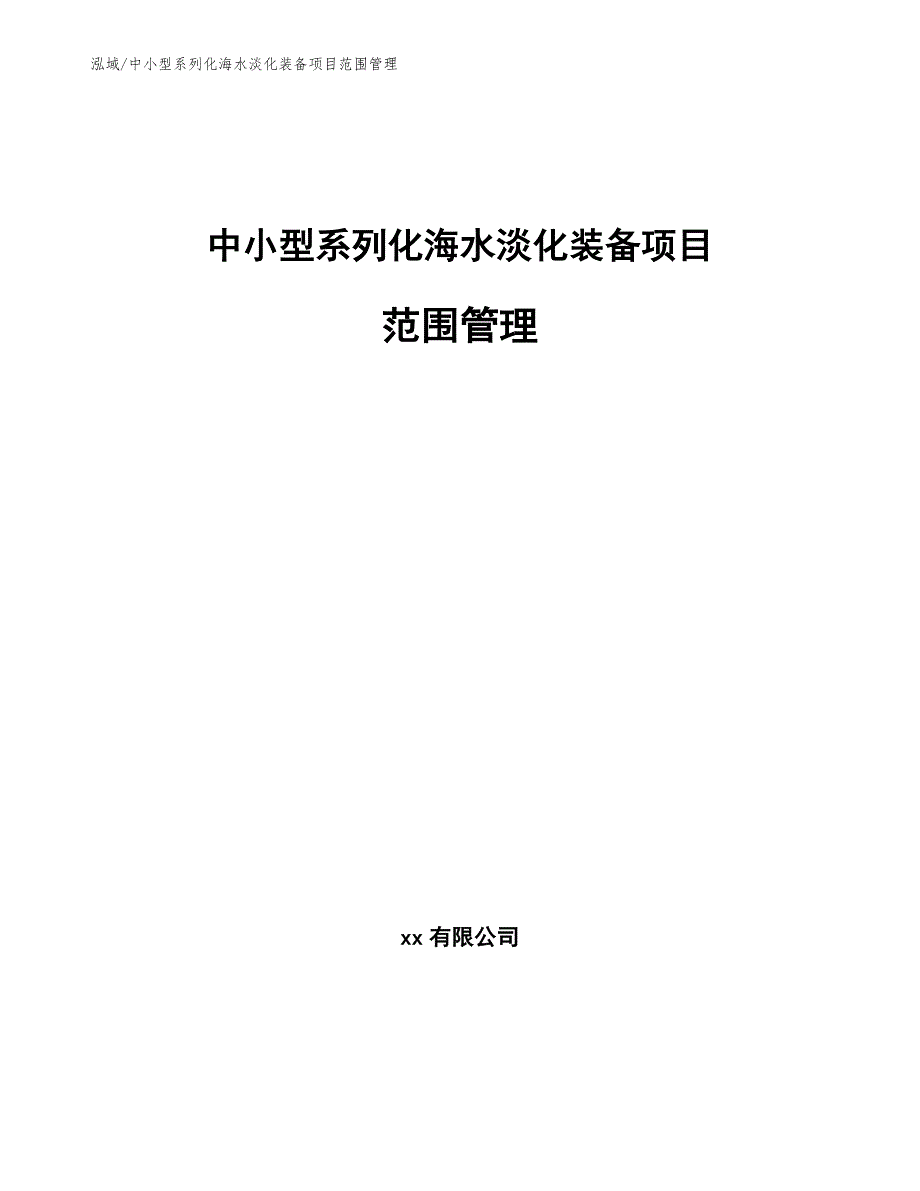 泓域/中小型系列化海水淡化装备项目范围管理

中小型系列化海水淡化装备项目

范围管理

xx 有限公司